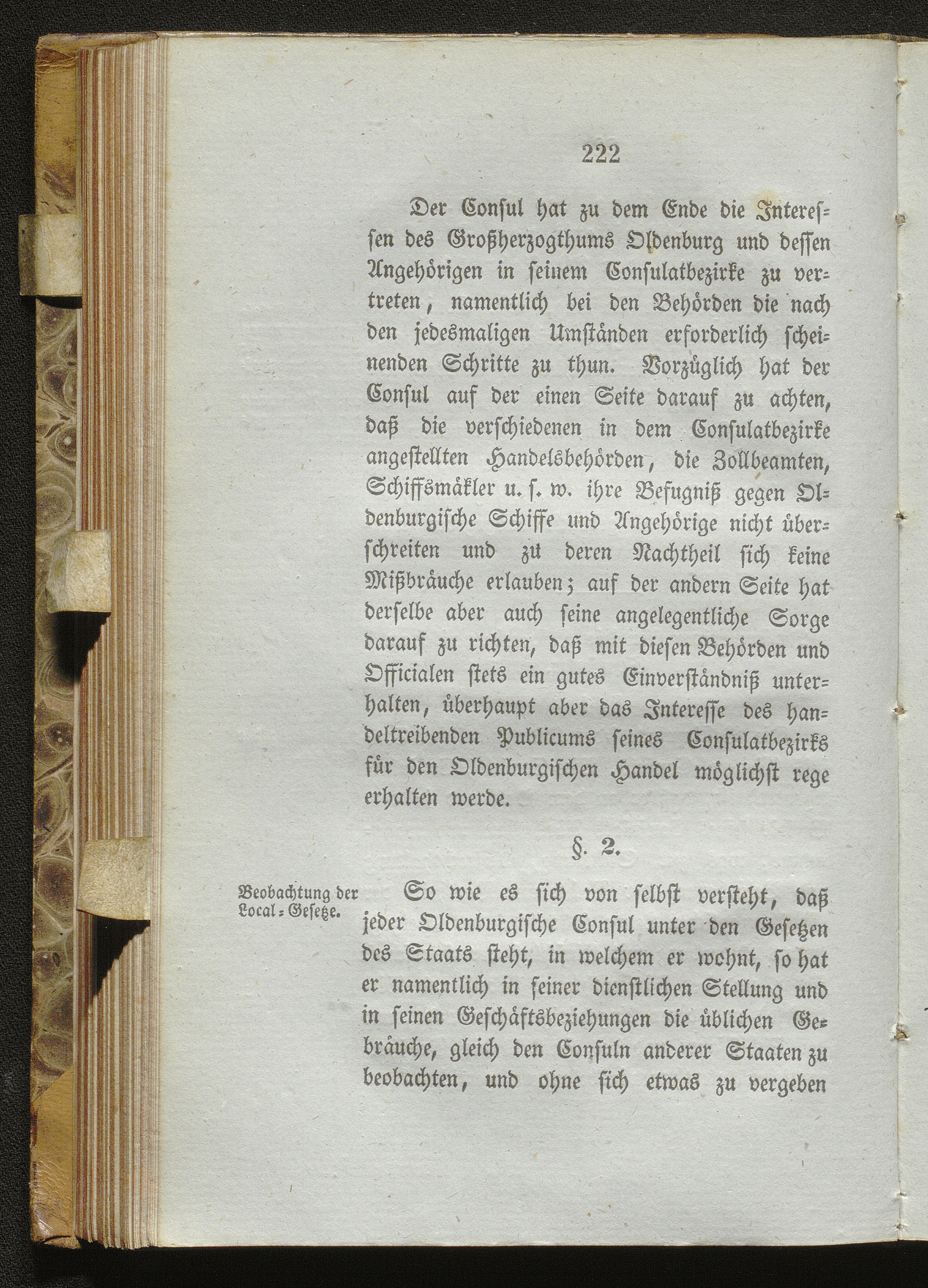 222

Der Consul hat zu dem Ende die Interessen des Großherzogthums Oldenburg und dessen Angehörigen in seinem Consulatbezirke zu vertreten, namentlich bei den Behörden die nach den jedesmaligen Umständen erforderlich scheinenden Schritte zu thun. Vorzüglich hat der Consul auf der einen Seite darauf zu achten, daß die verschiedenen in dem Consulatbezirke angestellten Handelsbehörden, die Zollbeamten, Schiffsmäkler u. s. w. ihre Befugniß gegen Oldenburgische Schiffe und Angehörige nicht überschreiten und zu deren Nachtheil sich keine Mißbräuche erlauben; auf der andern Seite hat derselbe aber auch seine angelegentliche Sorge darauf zu richten, daß mit diesen Behörden und Officialen stets ein gutes Einverständniß unterhalten, überhaupt aber das Interesse des handeltreibenden Publicums seines Consulatbezirks für den Oldenburgischen Handel möglichst rege erhalten werde.

§. 2.

Beobachtung der Local-Gesetze.

So wie es sich von selbst versteht, daß jeder Oldenburgische Consul unter den Gesetzen des Staats steht, in welchem er wohnt, so hat er namentlich in seiner dienstlichen Stellung und in seinen Geschäftsbeziehungen die üblichen Gebräuche, gleich den Consuln anderer Staaten zu beobachten, und ohne sich etwas zu vergeben